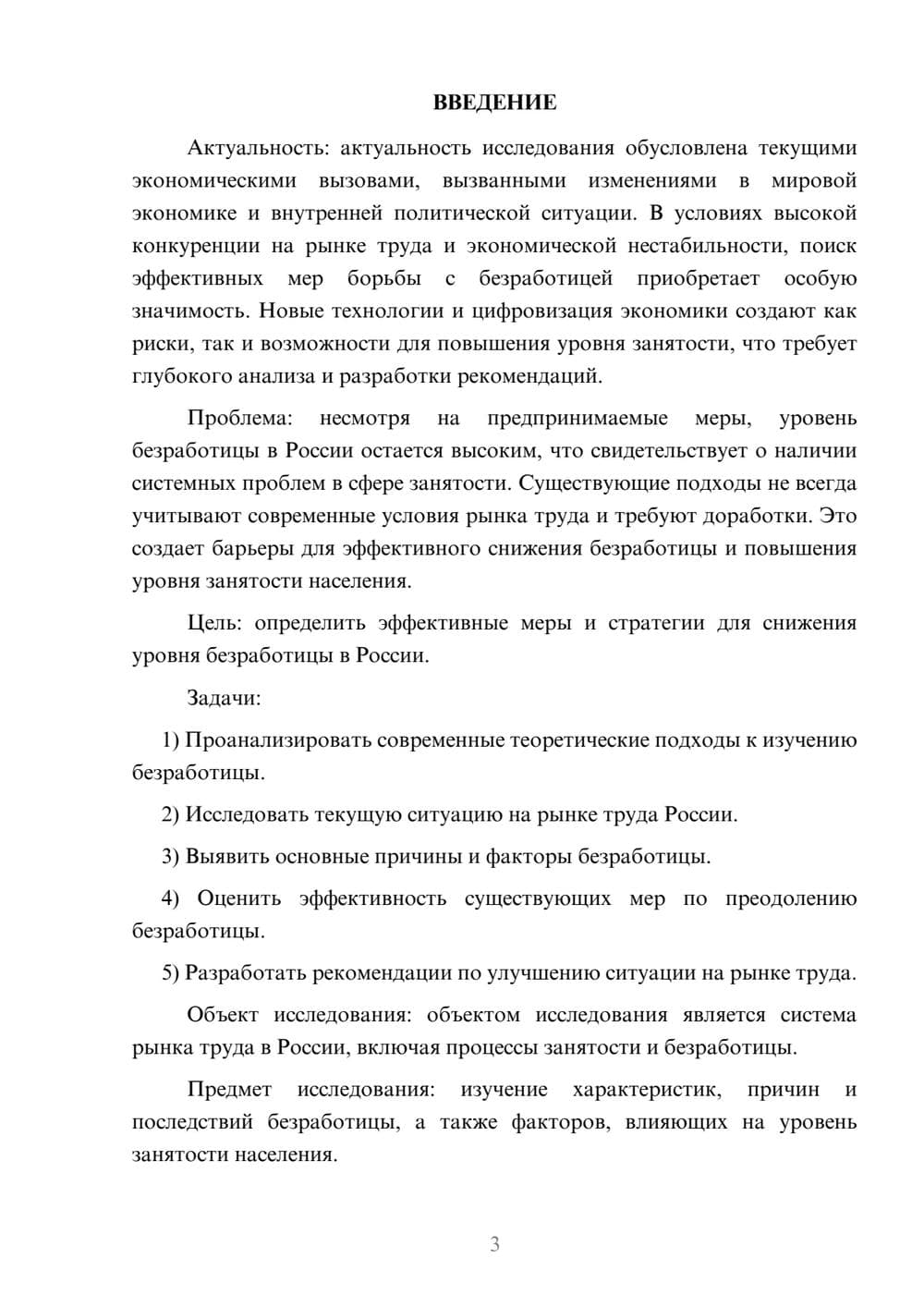 ВВЕДЕНИЕ

Актуальность: актуальность исследования обусловлена текущими экономическими вызовами, вызванными изменениями в мировой экономике и внутренней политической ситуации. В условиях высокой конкуренции на рынке труда и экономической нестабильности, поиск эффективных мер борьбы с безработицей приобретает особую значимость. Новые технологии и цифровизация экономики создают как риски, так и возможности для повышения уровня занятости, что требует глубокого анализа и разработки рекомендаций.

Проблема: несмотря на предпринимаемые меры, уровень безработицы в России остается высоким, что свидетельствует о наличии системных проблем в сфере занятости. Существующие подходы не всегда учитывают современные условия рынка труда и требуют доработки. Это создает барьеры для эффективного снижения безработицы и повышения уровня занятости населения.

Цель: определить эффективные меры и стратегии для снижения уровня безработицы в России.

Задачи:

1) Проанализировать современные теоретические подходы к изучению безработицы.

2) Исследовать текущую ситуацию на рынке труда России.

3) Выявить основные причины и факторы безработицы.

4) Оценить эффективность существующих мер по преодолению безработицы.

5) Разработать рекомендации по улучшению ситуации на рынке труда.

Объект исследования: объектом исследования является система рынка труда в России, включая процессы занятости и безработицы.

Предмет исследования: изучение характеристик, причин и последствий безработицы, а также факторов, влияющих на уровень занятости населения.

3